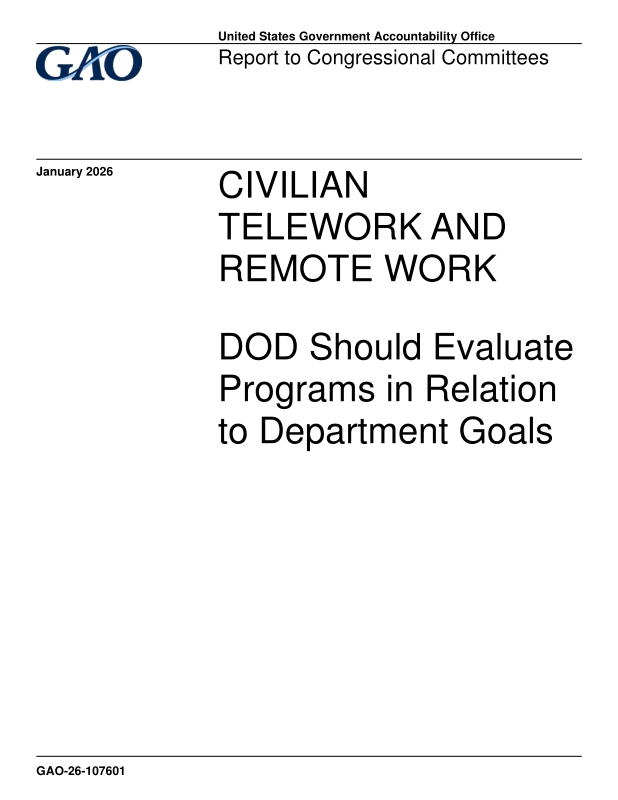 GAO

United States Government Accountability Office
Report to Congressional Committees

January 2026

CIVILIAN TELEWORK AND REMOTE WORK

DOD Should Evaluate Programs in Relation to Department Goals

GAO-26-107601